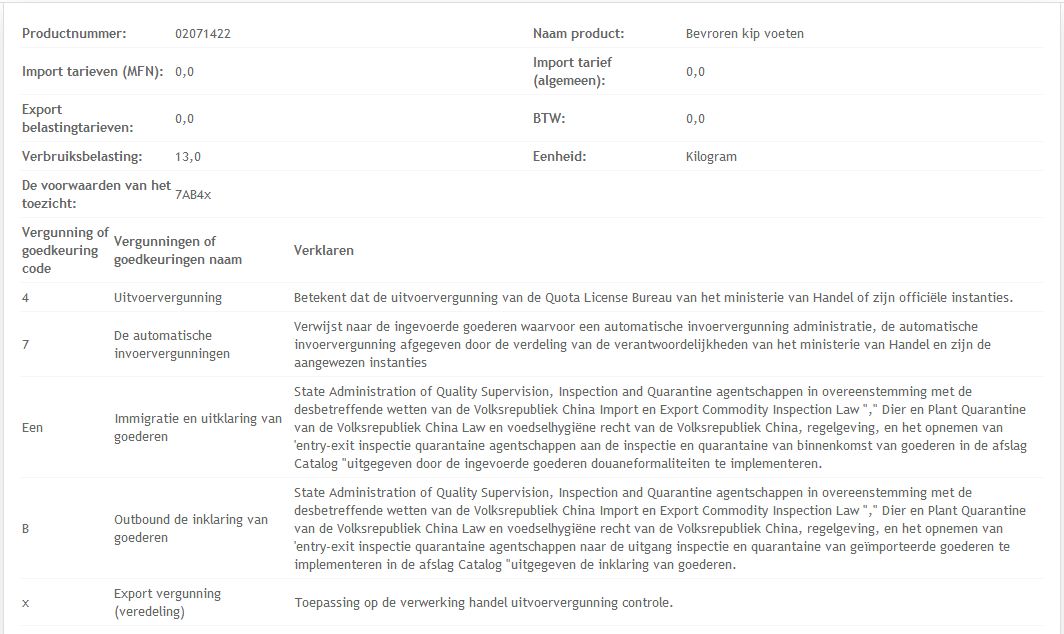 | Productnummer: | 02071422 | Naam product: | Bevroren kip voeten |
|---|---|---|---|
| Import tarieven (MFN): | 0,0 | Import tarief (algemeen): | 0,0 |
| Export belastingtarieven: | 0,0 | BTW: | 0,0 |
| Verbruiksbelasting: | 13,0 | Eenheid: | Kilogram |
| De voorwaarden van het toezicht: | 7AB4x | | |

| Vergunning of goedkeuring code | Vergunningen of goedkeuringen naam | Verklaren |
|---|---|---|
| 4 | Uitvoervergunning | Betekent dat de uitvoervergunning van de Quota License Bureau van het ministerie van Handel of zijn officiële instanties. |
| 7 | De automatische invoervergunningen | Verwijst naar de ingevoerde goederen waarvoor een automatische invoervergunning administratie, de automatische invoervergunning afgegeven door de verdeling van de verantwoordelijkheden van het ministerie van Handel en zijn de aangewezen instanties |
| Een | Immigratie en uitklaring van goederen | State Administration of Quality Supervision, Inspection and Quarantine agentschappen in overeenstemming met de desbetreffende wetten van de Volksrepubliek China Import en Export Commodity Inspection Law "," Dier en Plant Quarantine van de Volksrepubliek China Law en voedselhygiëne recht van de Volksrepubliek China, regelgeving, en het opnemen van 'entry-exit inspectie quarantaine agentschappen aan de inspectie en quarantaine van binnenkomst van goederen in de afslag Catalog "uitgegeven door de ingevoerde goederen douaneformaliteiten te implementeren. |
| B | Outbound de inklaring van goederen | State Administration of Quality Supervision, Inspection and Quarantine agentschappen in overeenstemming met de desbetreffende wetten van de Volksrepubliek China Import en Export Commodity Inspection Law "," Dier en Plant Quarantine van de Volksrepubliek China Law en voedselhygiëne recht van de Volksrepubliek China, regelgeving, en het opnemen van 'entry-exit inspectie quarantaine agentschappen naar de uitgang inspectie en quarantaine van geïmporteerde goederen te implementeren in de afslag Catalog "uitgegeven de inklaring van goederen. |
| x | Export vergunning (veredeling) | Toepassing op de verwerking handel uitvoervergunning controle. |